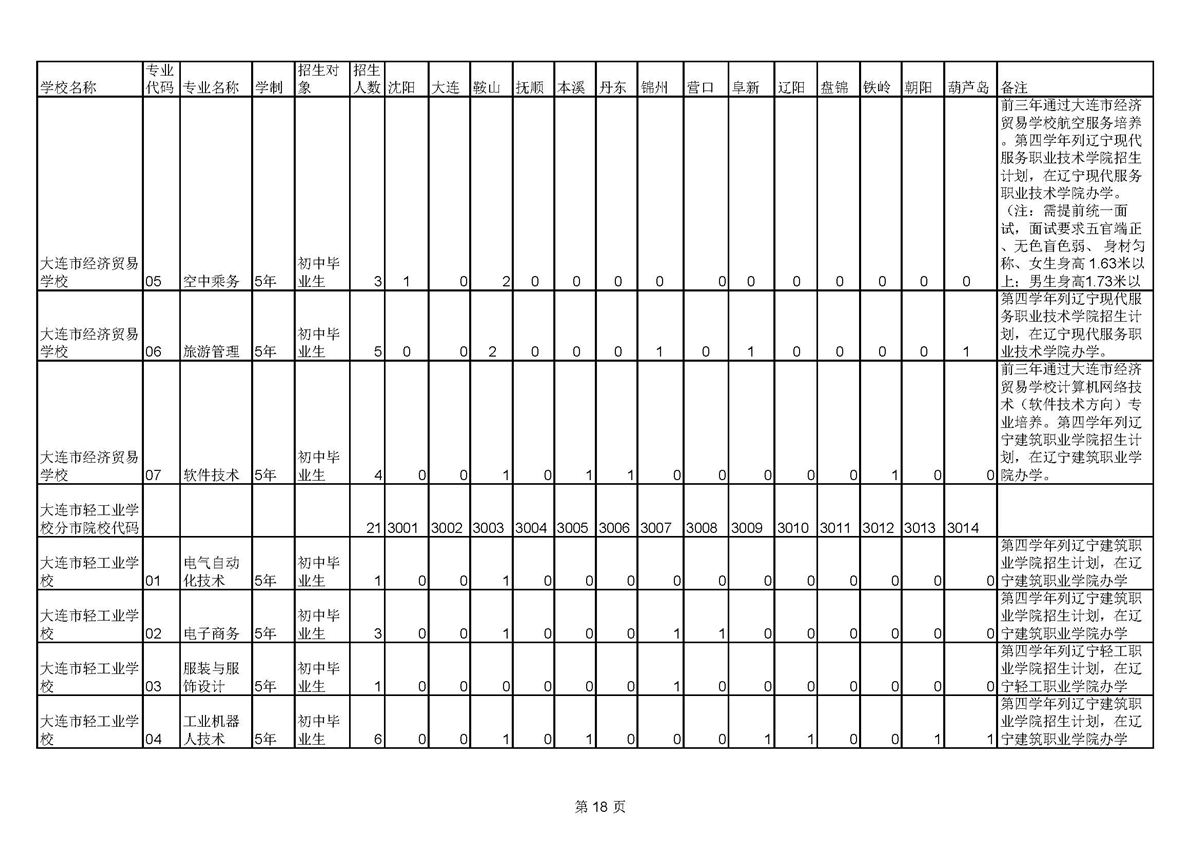 | 学校名称 | 专业代码 | 专业名称 | 学制 | 招生对象 | 招生人数 | 沈阳 | 大连 | 鞍山 | 抚顺 | 本溪 | 丹东 | 锦州 | 营口 | 阜新 | 辽阳 | 盘锦 | 铁岭 | 朝阳 | 葫芦岛 | 备注 |
|---|---|---|---|---|---|---|---|---|---|---|---|---|---|---|---|---|---|---|---|---|
| 大连市经济贸易学校 | 05 | 空中乘务 | 5年 | 初中毕业生 | 3 | 1 | 0 | 2 | 0 | 0 | 0 | 0 | 0 | 0 | 0 | 0 | 0 | 0 | 0 | 前三年通过大连市经济贸易学校航空服务培养。第四学年列辽宁现代服务职业技术学院招生计划，在辽宁现代服务职业技术学院办学。（注：需提前统一面试，面试要求五官端正、无色盲色弱、身材匀称、女生身高1.63米以上；男生身高1.73米以 |
| 大连市经济贸易学校 | 06 | 旅游管理 | 5年 | 初中毕业生 | 5 | 0 | 0 | 2 | 0 | 0 | 0 | 1 | 0 | 1 | 0 | 0 | 0 | 0 | 1 | 第四学年列辽宁现代服务职业技术学院招生计划，在辽宁现代服务职业技术学院办学。 |
| 大连市经济贸易学校 | 07 | 软件技术 | 5年 | 初中毕业生 | 4 | 0 | 0 | 1 | 0 | 1 | 1 | 0 | 0 | 0 | 0 | 0 | 1 | 0 | 0 | 前三年通过大连市经济贸易学校计算机网络技术（软件技术方向）专业培养。第四学年列辽宁建筑职业学院招生计划，在辽宁建筑职业学院办学。 |
| 大连市轻工业学校分市院校代码 | | | | | 21 | 3001 | 3002 | 3003 | 3004 | 3005 | 3006 | 3007 | 3008 | 3009 | 3010 | 3011 | 3012 | 3013 | 3014 | |
| 大连市轻工业学校 | 01 | 电气自动化技术 | 5年 | 初中毕业生 | 1 | 0 | 0 | 1 | 0 | 0 | 0 | 0 | 0 | 0 | 0 | 0 | 0 | 0 | 0 | 第四学年列辽宁建筑职业学院招生计划，在辽宁建筑职业学院办学 |
| 大连市轻工业学校 | 02 | 电子商务 | 5年 | 初中毕业生 | 3 | 0 | 0 | 1 | 0 | 0 | 0 | 1 | 1 | 0 | 0 | 0 | 0 | 0 | 0 | 第四学年列辽宁建筑职业学院招生计划，在辽宁建筑职业学院办学 |
| 大连市轻工业学校 | 03 | 服装与服饰设计 | 5年 | 初中毕业生 | 1 | 0 | 0 | 0 | 0 | 0 | 0 | 1 | 0 | 0 | 0 | 0 | 0 | 0 | 0 | 第四学年列辽宁轻工职业学院招生计划，在辽宁轻工职业学院办学 |
| 大连市轻工业学校 | 04 | 工业机器人技术 | 5年 | 初中毕业生 | 6 | 0 | 0 | 1 | 0 | 1 | 0 | 0 | 0 | 1 | 1 | 0 | 0 | 1 | 1 | 第四学年列辽宁建筑职业学院招生计划，在辽宁建筑职业学院办学 |

第 18 页